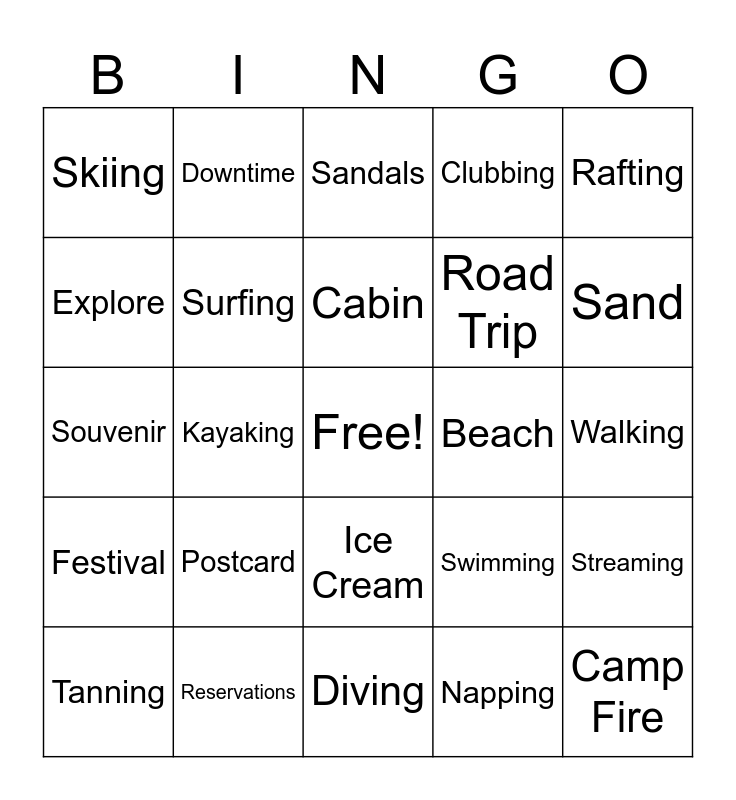 | B | I | N | G | O |
|---|---|---|---|---|
| Skiing | Downtime | Sandals | Clubbing | Rafting |
| Explore | Surfing | Cabin | Road Trip | Sand |
| Souvenir | Kayaking | Free! | Beach | Walking |
| Festival | Postcard | Ice Cream | Swimming | Streaming |
| Tanning | Reservations | Diving | Napping | Camp Fire |